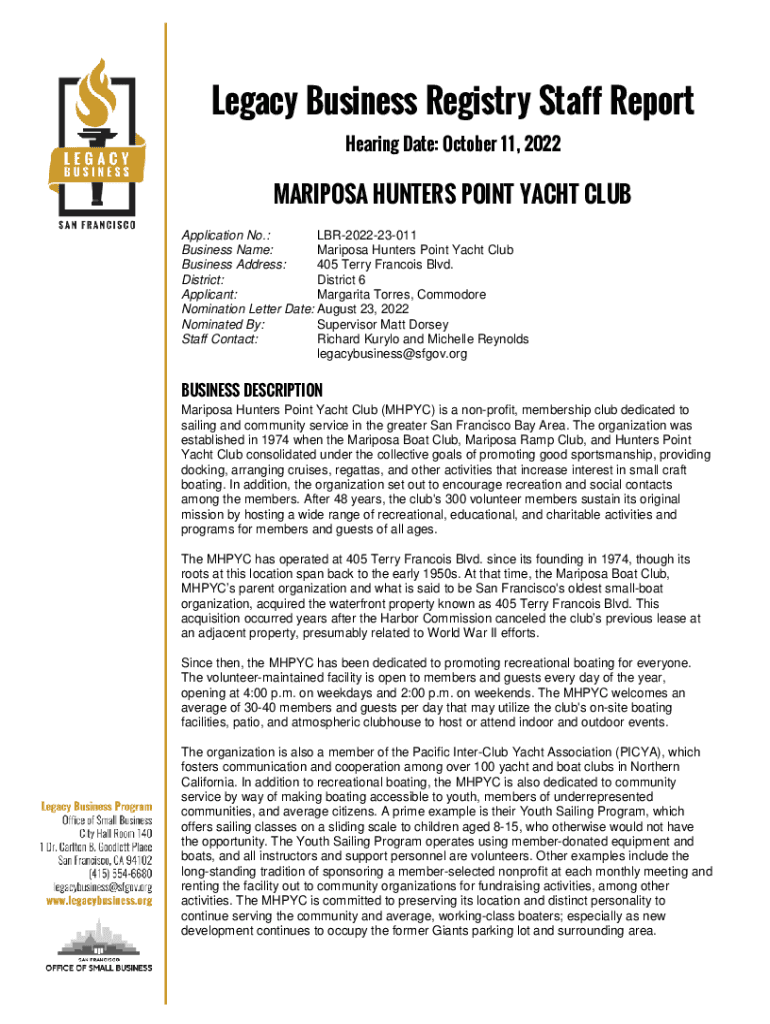 LEGACY BUSINESS

SAN FRANCISCO

Legacy Business Registry Staff Report

Hearing Date: October 11, 2022

MARIPOSA HUNTERS POINT YACHT CLUB

Application No.: LBR-2022-23-011
Business Name: Mariposa Hunters Point Yacht Club
Business Address: 405 Terry Francois Blvd.
District: District 6
Applicant: Margarita Torres, Commodore
Nomination Letter Date: August 23, 2022
Nominated By: Supervisor Matt Dorsey
Staff Contact: Richard Kurylo and Michelle Reynolds
legacybusiness@sfgov.org

BUSINESS DESCRIPTION

Mariposa Hunters Point Yacht Club (MHPYC) is a non-profit, membership club dedicated to sailing and community service in the greater San Francisco Bay Area. The organization was established in 1974 when the Mariposa Boat Club, Mariposa Ramp Club, and Hunters Point Yacht Club consolidated under the collective goals of promoting good sportsmanship, providing docking, arranging cruises, regattas, and other activities that increase interest in small craft boating. In addition, the organization set out to encourage recreation and social contacts among the members. After 48 years, the club's 300 volunteer members sustain its original mission by hosting a wide range of recreational, educational, and charitable activities and programs for members and guests of all ages.

The MHPYC has operated at 405 Terry Francois Blvd. since its founding in 1974, though its roots at this location span back to the early 1950s. At that time, the Mariposa Boat Club, MHPYC's parent organization and what is said to be San Francisco's oldest small-boat organization, acquired the waterfront property known as 405 Terry Francois Blvd. This acquisition occurred years after the Harbor Commission canceled the club's previous lease at an adjacent property, presumably related to World War II efforts.

Since then, the MHPYC has been dedicated to promoting recreational boating for everyone. The volunteer-maintained facility is open to members and guests every day of the year, opening at 4:00 p.m. on weekdays and 2:00 p.m. on weekends. The MHPYC welcomes an average of 30-40 members and guests per day that may utilize the club's on-site boating facilities, patio, and atmospheric clubhouse to host or attend indoor and outdoor events.

The organization is also a member of the Pacific Inter-Club Yacht Association (PICYA), which fosters communication and cooperation among over 100 yacht and boat clubs in Northern California. In addition to recreational boating, the MHPYC is also dedicated to community service by way of making boating accessible to youth, members of underrepresented communities, and average citizens. A prime example is their Youth Sailing Program, which offers sailing classes on a sliding scale to children aged 8-15, who otherwise would not have the opportunity. The Youth Sailing Program operates using member-donated equipment and boats, and all instructors and support personnel are volunteers. Other examples include the long-standing tradition of sponsoring a member-selected nonprofit at each monthly meeting and renting the facility out to community organizations for fundraising activities, among other activities. The MHPYC is committed to preserving its location and distinct personality to continue serving the community and average, working-class boaters; especially as new development continues to occupy the former Giants parking lot and surrounding area.

Legacy Business Program
Office of Small Business
City Hall Room 140
1 Dr. Carlton B. Goodlett Place
San Francisco, CA 94102
(415) 554-6680
legacybusiness@sfgov.org
www.legacybusiness.org

SAN FRANCISCO
OFFICE OF SMALL BUSINESS